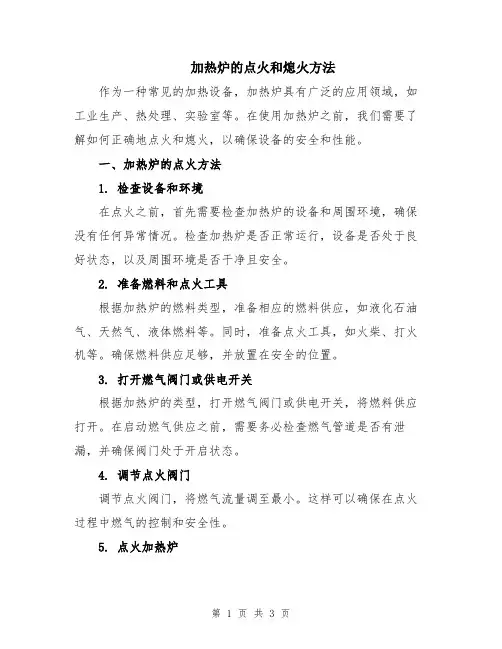 加热炉的点火和熄火方法

作为一种常见的加热设备，加热炉具有广泛的应用领域，如工业生产、热处理、实验室等。在使用加热炉之前，我们需要了解如何正确地点火和熄火，以确保设备的安全和性能。

一、加热炉的点火方法

1. 检查设备和环境

在点火之前，首先需要检查加热炉的设备和周围环境，确保没有任何异常情况。检查加热炉是否正常运行，设备是否处于良好状态，以及周围环境是否干净且安全。

2. 准备燃料和点火工具

根据加热炉的燃料类型，准备相应的燃料供应，如液化石油气、天然气、液体燃料等。同时，准备点火工具，如火柴、打火机等。确保燃料供应足够，并放置在安全的位置。

3. 打开燃气阀门或供电开关

根据加热炉的类型，打开燃气阀门或供电开关，将燃料供应打开。在启动燃气供应之前，需要务必检查燃气管道是否有泄漏，并确保阀门处于开启状态。

4. 调节点火阀门

调节点火阀门，将燃气流量调至最小。这样可以确保在点火过程中燃气的控制和安全性。

5. 点火加热炉

第 1 页 共 3 页